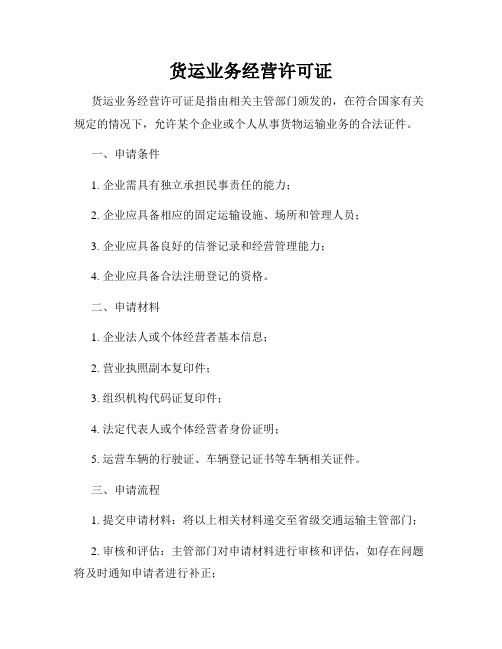 货运业务经营许可证

货运业务经营许可证是指由相关主管部门颁发的，在符合国家有关规定的情况下，允许某个企业或个人从事货物运输业务的合法证件。

一、申请条件

1. 企业需具有独立承担民事责任的能力；

2. 企业应具备相应的固定运输设施、场所和管理人员；

3. 企业应具备良好的信誉记录和经营管理能力；

4. 企业应具备合法注册登记的资格。

二、申请材料

1. 企业法人或个体经营者基本信息；

2. 营业执照副本复印件；

3. 组织机构代码证复印件；

4. 法定代表人或个体经营者身份证明；

5. 运营车辆的行驶证、车辆登记证书等车辆相关证件。

三、申请流程

1. 提交申请材料：将以上相关材料递交至省级交通运输主管部门；

2. 审核和评估：主管部门对申请材料进行审核和评估，如存在问题将及时通知申请者进行补正；